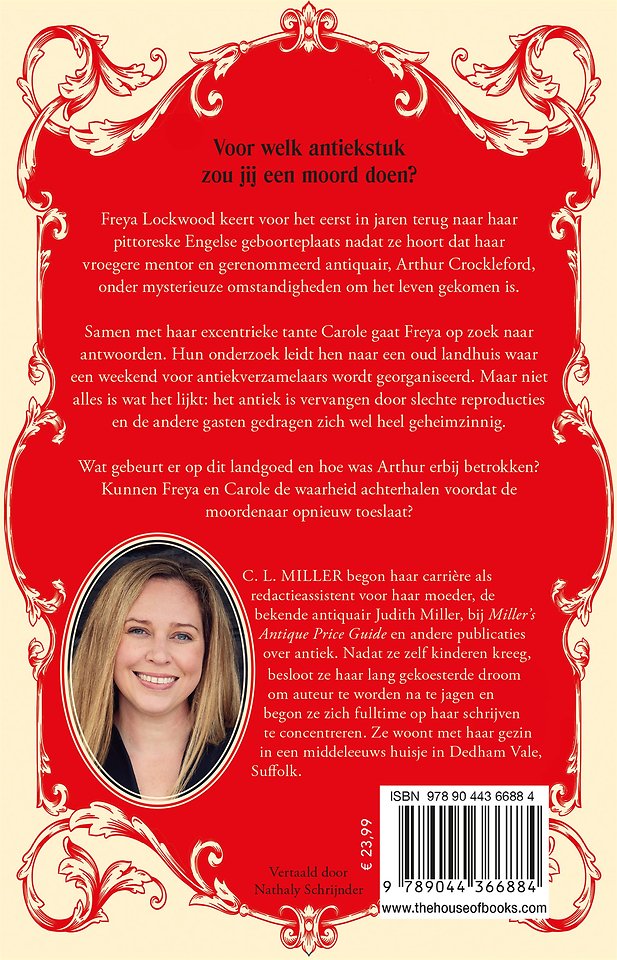 Voor welk antiekstuk zou jij een moord doen?

Freya Lockwood keert voor het eerst in jaren terug naar haar pittoreske Engelse geboorteplaats nadat ze hoort dat haar vroegere mentor en gerenommeerd antiquair, Arthur Crockleford, onder mysterieuze omstandigheden om het leven gekomen is.

Samen met haar excentrieke tante Carole gaat Freya op zoek naar antwoorden. Hun onderzoek leidt hen naar een oud landhuis waar een weekend voor antiekverzamelaars wordt georganiseerd. Maar niet alles is wat het lijkt: het antiek is vervangen door slechte reproducties en de andere gasten gedragen zich wel heel geheimzinnig.

Wat gebeurt er op dit landgoed en hoe was Arthur erbij betrokken? Kunnen Freya en Carole de waarheid achterhalen voordat de moordenaar opnieuw toeslaat?

C. L. MILLER begon haar carrière als redactieassistent voor haar moeder, de bekende antiquair Judith Miller, bij Miller's Antique Price Guide en andere publicaties over antiek. Nadat ze zelf kinderen kreeg, besloot ze haar lang gekoesterde droom om auteur te worden na te jagen en begon ze zich fulltime op haar schrijven te concentreren. Ze woont met haar gezin in een middeleeuws huisje in Dedham Vale, Suffolk.

€ 23,99

Vertaald door Nathaly Schrijnder

ISBN 978 90 443 6688 4

9 789044 366884

www.thehouseofbooks.com